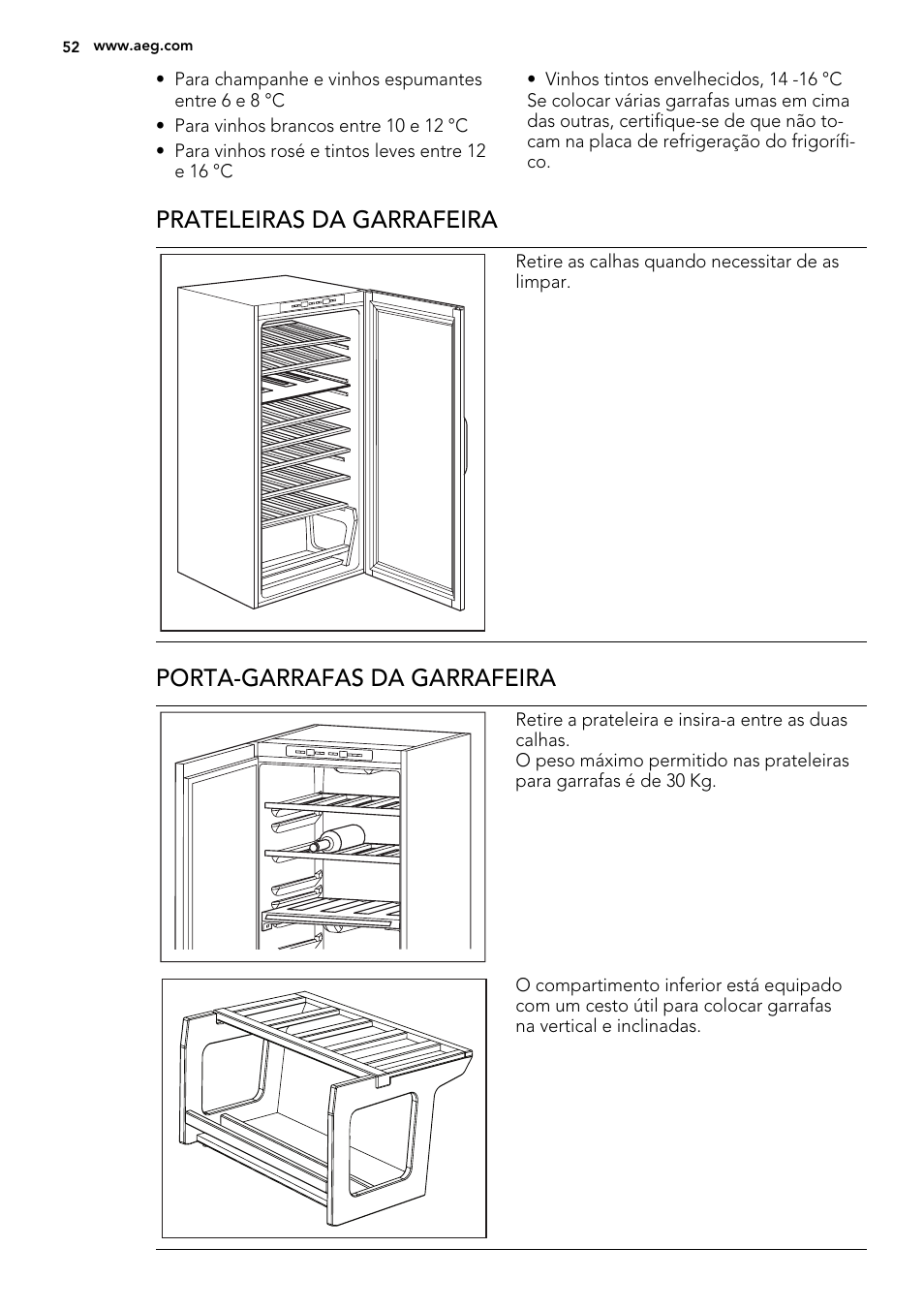 52 www.aeg.com

• Para champanhe e vinhos espumantes entre 6 e 8 °C
• Para vinhos brancos entre 10 e 12 °C
• Para vinhos rosé e tintos leves entre 12 e 16 °C

• Vinhos tintos envelhecidos, 14 -16 °C
Se colocar várias garrafas umas em cima das outras, certifique-se de que não tocam na placa de refrigeração do frigorífico.

PRATELEIRAS DA GARRAFEIRA

Retire as calhas quando necessitar de as limpar.

PORTA-GARRAFAS DA GARRAFEIRA

Retire a prateleira e insira-a entre as duas calhas.
O peso máximo permitido nas prateleiras para garrafas é de 30 Kg.

O compartimento inferior está equipado com um cesto útil para colocar garrafas na vertical e inclinadas.